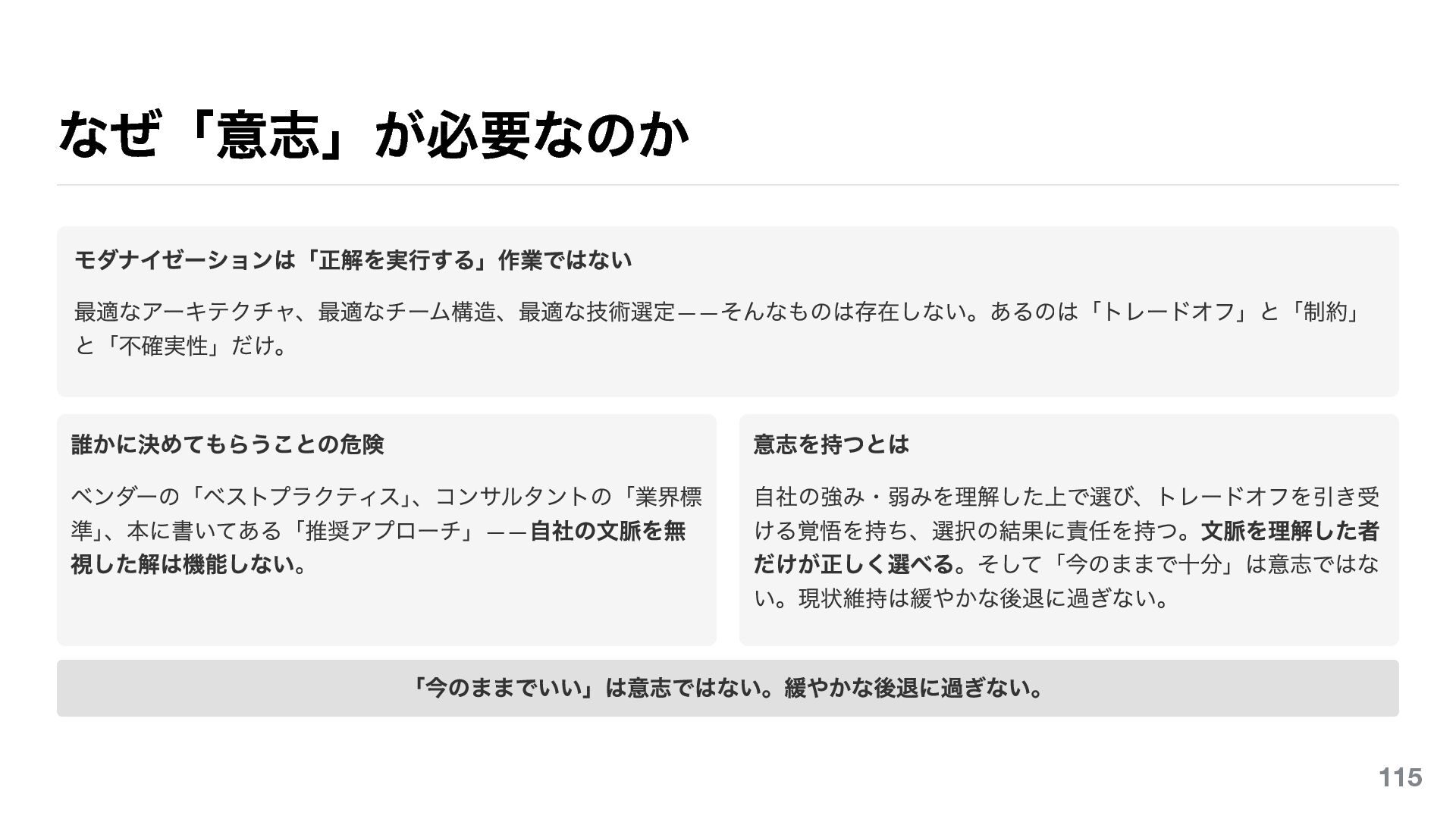 なぜ「意志」が必要なのか

モダナイゼーションは「正解を実行する」作業ではない

最適なアーキテクチャ、最適なチーム構造、最適な技術選定——そんなものは存在しない。あるのは「トレードオフ」と「制約」と「不確実性」だけ。

誰かに決めてもらうことの危険

ベンダーの「ベストプラクティス」、コンサルタントの「業界標準」、本に書いてある「推奨アプローチ」——自社の文脈を無視した解は機能しない。

意志を持つとは

自社の強み・弱みを理解した上で選び、トレードオフを引き受ける覚悟を持ち、選択の結果に責任を持つ。文脈を理解した者だけが正しく選べる。そして「今のままで十分」は意志ではない。現状維持は緩やかな後退に過ぎない。

「今のままでいい」は意志ではない。緩やかな後退に過ぎない。

115